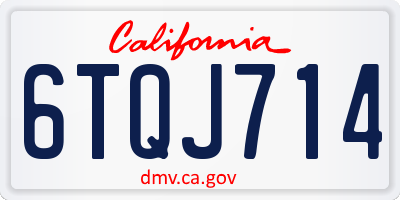 California

6TQJ714

dmv.ca.gov